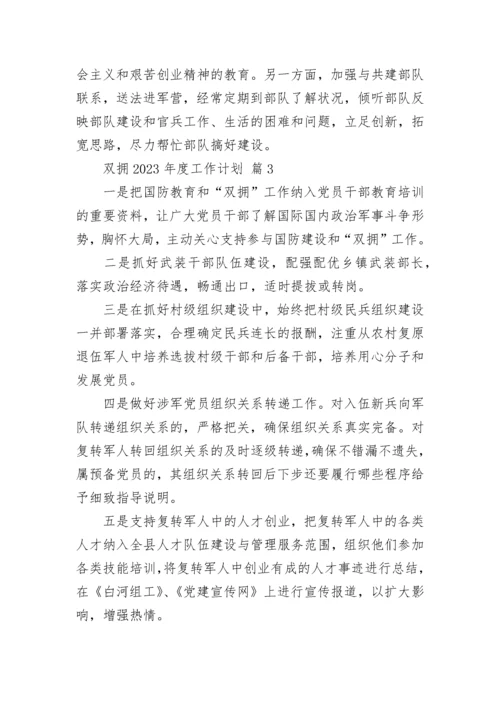 会主义和艰苦创业精神的教育。另一方面，加强与共建部队联系，送法进军营，经常定期到部队了解状况，倾听部队反映部队建设和官兵工作、生活的困难和问题，立足创新，拓宽思路，尽力帮忙部队搞好建设。

双拥 2023 年度工作计划 篇 3

一是把国防教育和“双拥”工作纳入党员干部教育培训的重要资料，让广大党员干部了解国际国内政治军事斗争形势，胸怀大局，主动关心支持参与国防建设和“双拥”工作。

二是抓好武装干部队伍建设，配强配优乡镇武装部长，落实政治经济待遇，畅通出口，适时提拔或转岗。

三是在抓好村级组织建设中，始终把村级民兵组织建设一并部署落实，合理确定民兵连长的报酬，注重从农村复原退伍军人中培养选拔村级干部和后备干部，培养用心分子和发展党员。

四是做好涉军党员组织关系转递工作。对入伍新兵向军队转递组织关系的，严格把关，确保组织关系真实完备。对复转军人转回组织关系的及时逐级转递，确保不错漏不遗失，属预备党员的，其组织关系转回后下步还要履行哪些程序给予细致指导说明。

五是支持复转军人中的人才创业，把复转军人中的各类人才纳入全县人才队伍建设与管理服务范围，组织他们参加各类技能培训，将复转军人中创业有成的人才事迹进行总结，在《白河组工》、《党建宣传网》上进行宣传报道，以扩大影响，增强热情。